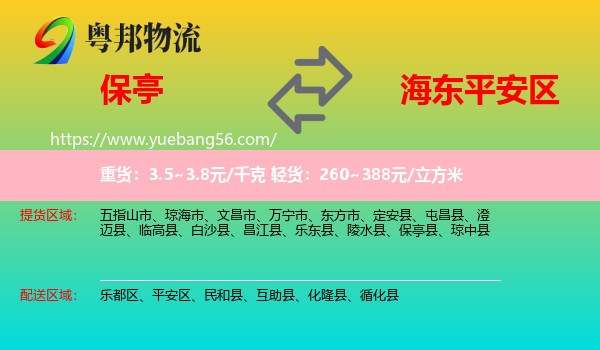 粤邦物流

保亭

海东平安区

https://www.yuebang56.com/

重货：3.5~3.8元/千克 轻货：260~388元/立方米

提货区域：

五指山市、琼海市、文昌市、万宁市、东方市、定安县、屯昌县、澄迈县、临高县、白沙县、昌江县、乐东县、陵水县、保亭县、琼中县

配送区域：

乐都区、平安区、民和县、互助县、化隆县、循化县